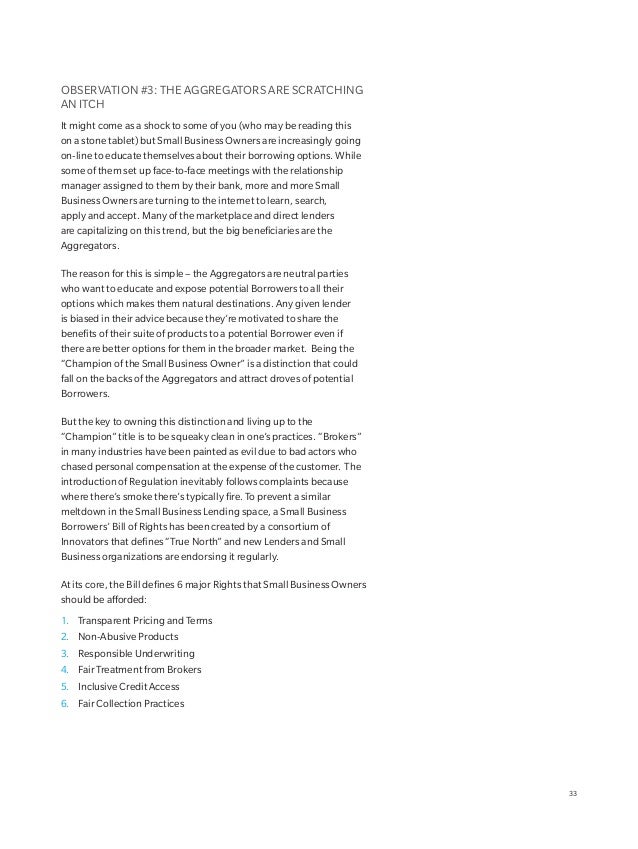 OBSERVATION #3: THE AGGREGATORS ARE SCRATCHING AN ITCH

It might come as a shock to some of you (who may be reading this on a stone tablet) but Small Business Owners are increasingly going on-line to educate themselves about their borrowing options. While some of them set up face-to-face meetings with the relationship manager assigned to them by their bank, more and more Small Business Owners are turning to the internet to learn, search, apply and accept. Many of the marketplace and direct lenders are capitalizing on this trend, but the big beneficiaries are the Aggregators.

The reason for this is simple – the Aggregators are neutral parties who want to educate and expose potential Borrowers to all their options which makes them natural destinations. Any given lender is biased in their advice because they're motivated to share the benefits of their suite of products to a potential Borrower even if there are better options for them in the broader market. Being the "Champion of the Small Business Owner" is a distinction that could fall on the backs of the Aggregators and attract droves of potential Borrowers.

But the key to owning this distinction and living up to the "Champion" title is to be squeaky clean in one's practices. "Brokers" in many industries have been painted as evil due to bad actors who chased personal compensation at the expense of the customer. The introduction of Regulation inevitably follows complaints because where there's smoke there's typically fire. To prevent a similar meltdown in the Small Business Lending space, a Small Business Borrowers' Bill of Rights has been created by a consortium of Innovators that defines "True North" and new Lenders and Small Business organizations are endorsing it regularly.

At its core, the Bill defines 6 major Rights that Small Business Owners should be afforded:

1. Transparent Pricing and Terms
2. Non-Abusive Products
3. Responsible Underwriting
4. Fair Treatment from Brokers
5. Inclusive Credit Access
6. Fair Collection Practices

33